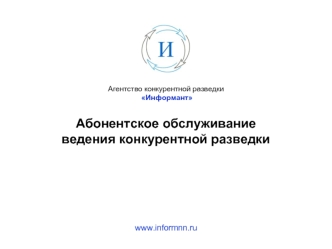 И

Агентство конкурентной разведки
«Информант»

Абонентское обслуживание ведения конкурентной разведки

www.informnn.ru